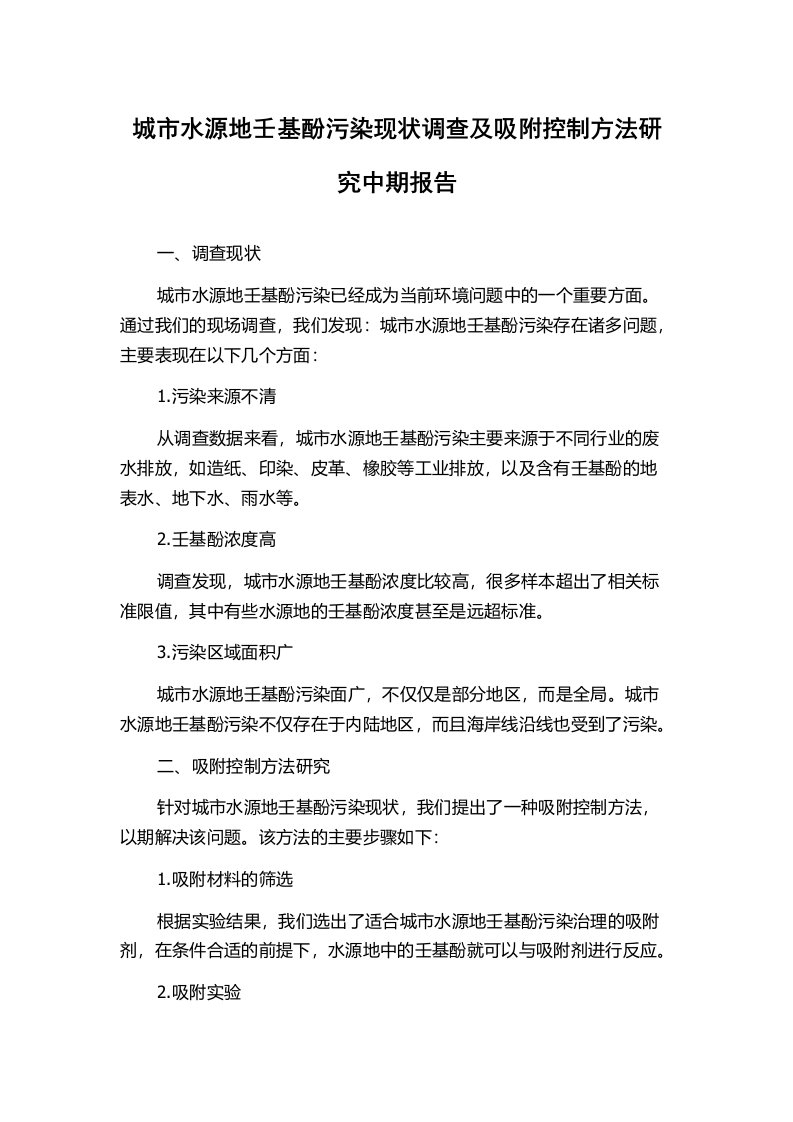 城市水源地壬基酚污染现状调查及吸附控制方法研究中期报告

一、调查现状

城市水源地壬基酚污染已经成为当前环境问题中的一个重要方面。通过我们的现场调查，我们发现：城市水源地壬基酚污染存在诸多问题，主要表现在以下几个方面：

1.污染来源不清

从调查数据来看，城市水源地壬基酚污染主要来源于不同行业的废水排放，如造纸、印染、皮革、橡胶等工业排放，以及含有壬基酚的地表水、地下水、雨水等。

2.壬基酚浓度高

调查发现，城市水源地壬基酚浓度比较高，很多样本超出了相关标准限值，其中有些水源地的壬基酚浓度甚至是远超标准。

3.污染区域面积广

城市水源地壬基酚污染面广，不仅仅是部分地区，而是全局。城市水源地壬基酚污染不仅存在于内陆地区，而且海岸线沿线也受到了污染。

二、吸附控制方法研究

针对城市水源地壬基酚污染现状，我们提出了一种吸附控制方法，以期解决该问题。该方法的主要步骤如下：

1.吸附材料的筛选

根据实验结果，我们选出了适合城市水源地壬基酚污染治理的吸附剂，在条件合适的前提下，水源地中的壬基酚就可以与吸附剂进行反应。

2.吸附实验